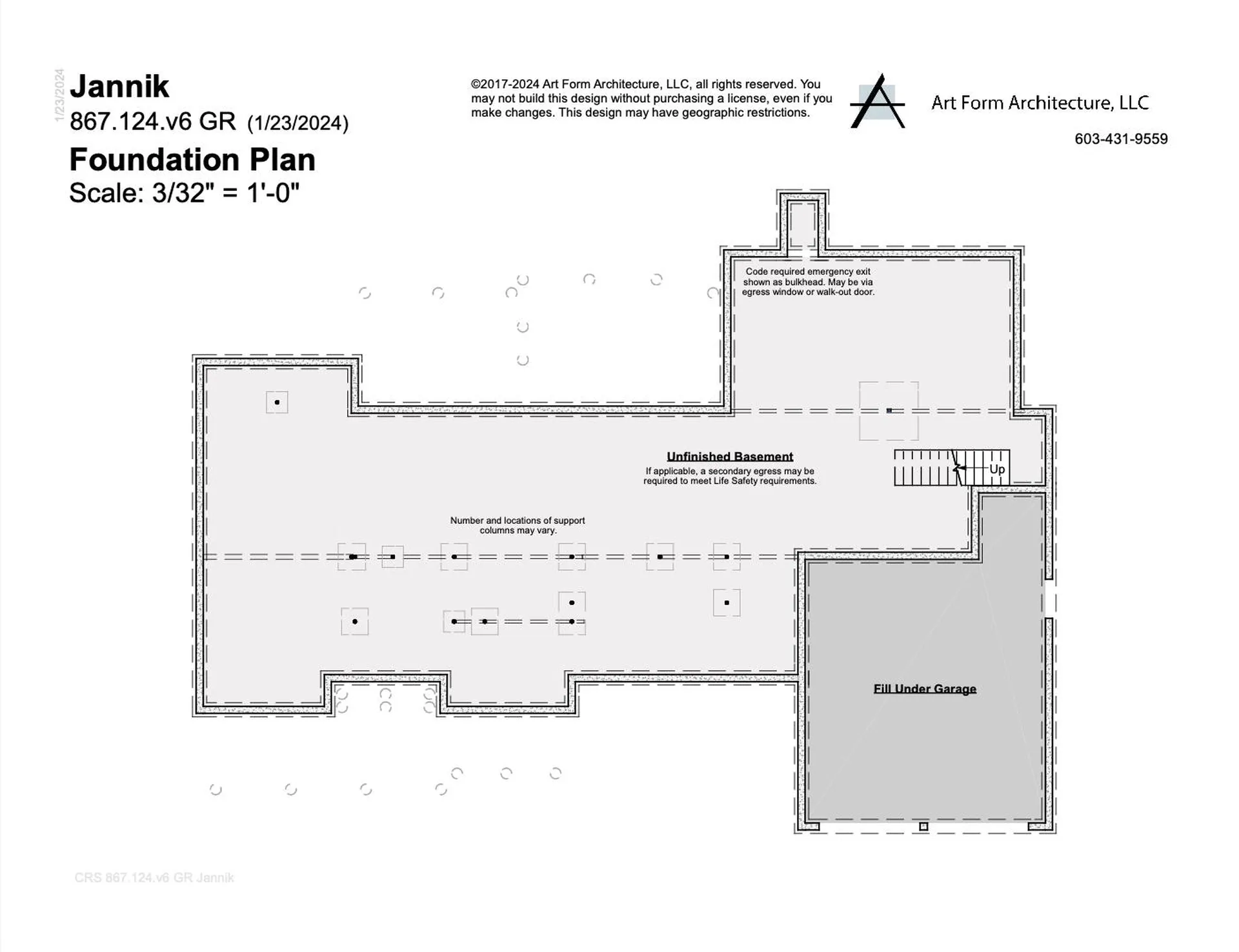 1/23/2024

Jannik
867.124.v6 GR (1/23/2024)
Foundation Plan
Scale: 3/32" = 1'-0"

©2017-2024 Art Form Architecture, LLC, all rights reserved. You may not build this design without purchasing a license, even if you make changes. This design may have geographic restrictions.

Art Form Architecture, LLC
603-431-9559

Code required emergency exit shown as bulkhead. May be via egress window or walk-out door.

Unfinished Basement
If applicable, a secondary egress may be required to meet Life Safety requirements.

Up

Number and locations of support columns may vary.

Fill Under Garage

CRS 867.124.v6 GR Jannik